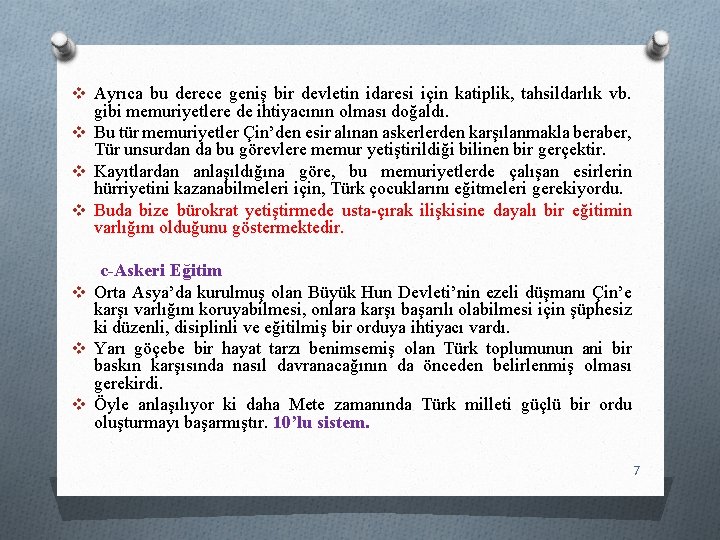 ❖ Ayrıca bu derece geniş bir devletin idaresi için katiplik, tahsildarlık vb. gibi memuriyetlere de ihtiyacının olması doğaldı.

❖ Bu tür memuriyetler Çin'den esir alınan askerlerden karşılanmakla beraber, Tür unsurdan da bu görevlere memur yetiştirildiği bilinen bir gerçektir.

❖ Kayıtlardan anlaşıldığına göre, bu memuriyetlerde çalışan esirlerin hürriyetini kazanabilmeleri için, Türk çocuklarını eğitmeleri gerekiyordu.

❖ Buda bize bürokrat yetiştirmede usta-çırak ilişkisine dayalı bir eğitimin varlığını olduğunu göstermektedir.

c-Askeri Eğitim

❖ Orta Asya'da kurulmuş olan Büyük Hun Devleti'nin ezeli düşmanı Çin'e karşı varlığını koruyabilmesi, onlara karşı başarılı olabilmesi için şüphesiz ki düzenli, disiplinli ve eğitilmiş bir orduya ihtiyacı vardı.

❖ Yarı göçebe bir hayat tarzı benimsemiş olan Türk toplumunun ani bir baskın karşısında nasıl davranacağının da önceden belirlenmiş olması gerekirdi.

❖ Öyle anlaşılıyor ki daha Mete zamanında Türk milleti güçlü bir ordu oluşturmayı başarmıştır. 10'lu sistem.

7